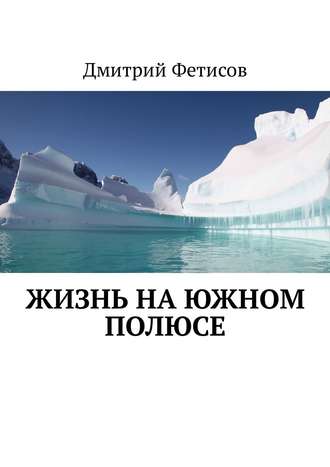 Дмитрий Фетисов

ЖИЗНЬ НА ЮЖНОМ ПОЛЮСЕ